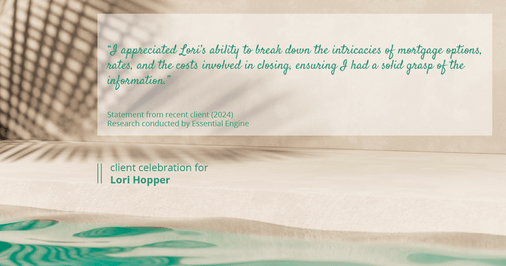 "I appreciated Lori's ability to break down the intricacies of mortgage options, rates, and the costs involved in closing, ensuring I had a solid grasp of the information."

Statement from recent client (2024)
Research conducted by Essential Engine

client celebration for
Lori Hopper